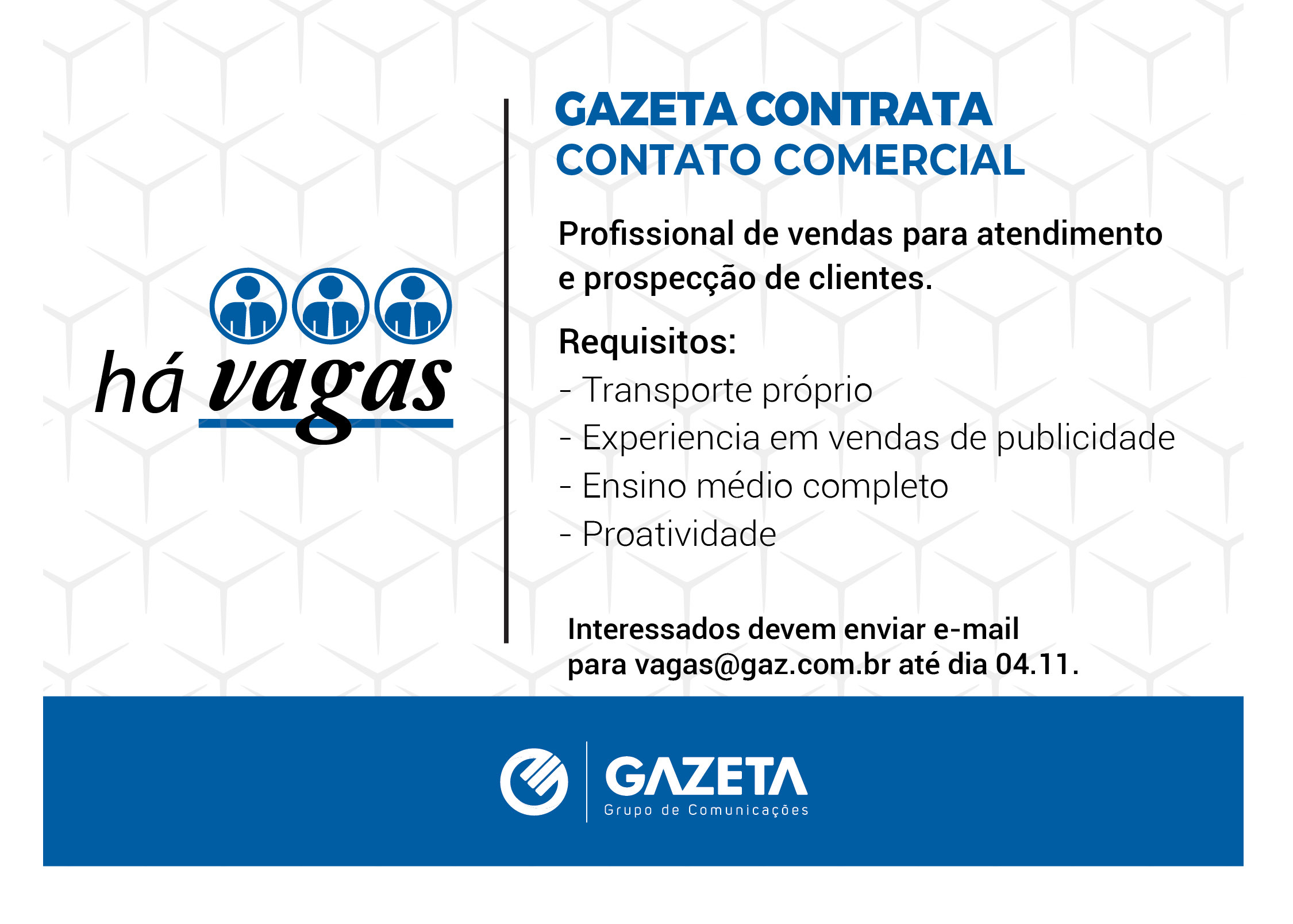 há vagas

GAZETA CONTRATA
CONTATO COMERCIAL

Profissional de vendas para atendimento e prospecção de clientes.

Requisitos:
- Transporte próprio
- Experiencia em vendas de publicidade
- Ensino médio completo
- Proatividade

Interessados devem enviar e-mail para vagas@gaz.com.br até dia 04.11.

GAZETA
Grupo de Comunicações